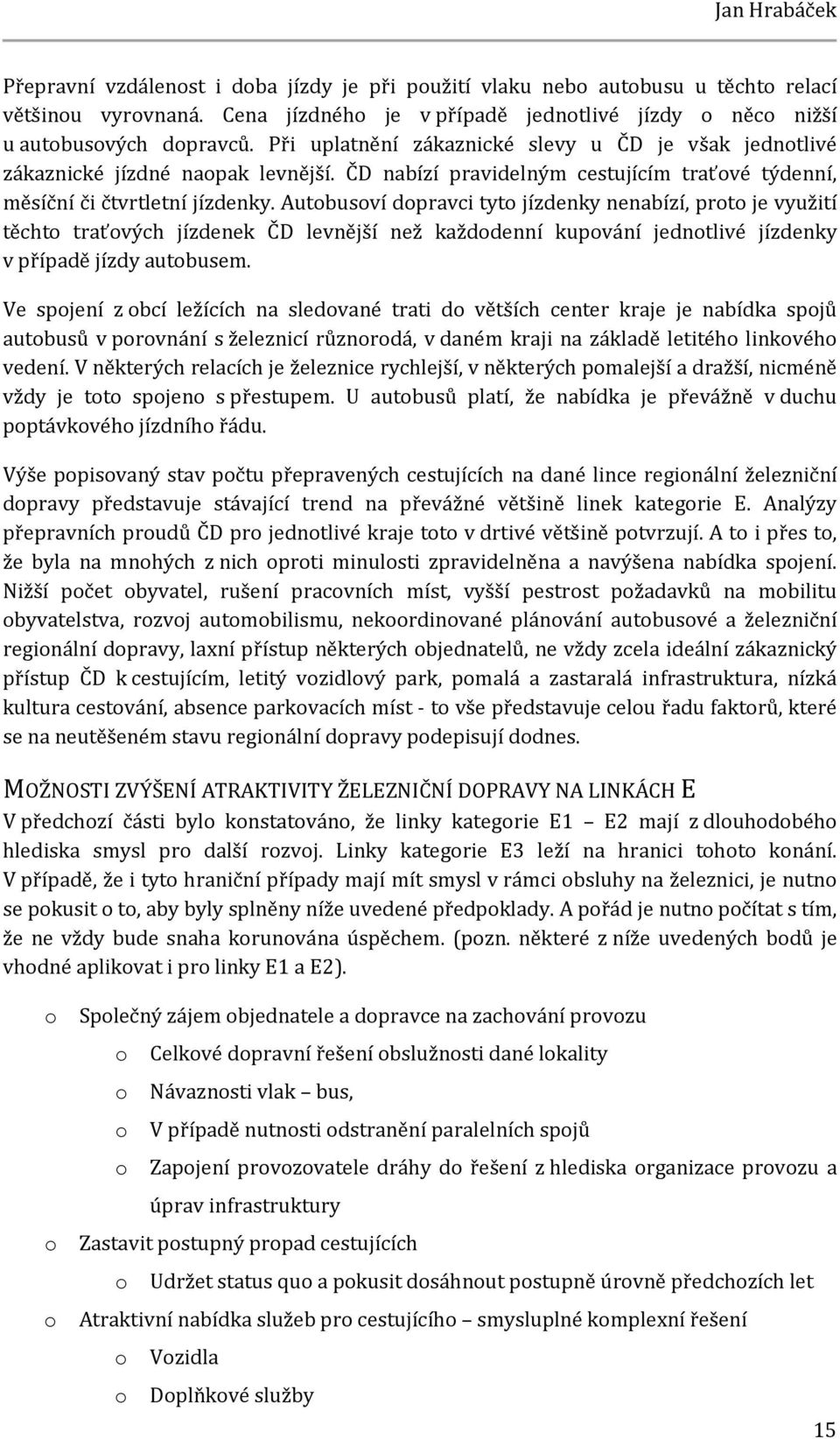 Jan Hrabáček

Přepravní vzdálenost i doba jízdy je při použití vlaku nebo autobusu u těchto relací většinou vyrovnaná. Cena jízdného je v případě jednotlivé jízdy o něco nižší u autobusových dopravců. Při uplatnění zákaznické slevy u ČD je však jednotlivé zákaznické jízdné naopak levnější. ČD nabízí pravidelným cestujícím traťové týdenní, měsíční či čtvrtletní jízdenky. Autobusoví dopravci tyto jízdenky nenabízí, proto je využití těchto traťových jízdenek ČD levnější než každodenní kupování jednotlivé jízdenky v případě jízdy autobusem.

Ve spojení z obcí ležících na sledované trati do větších center kraje je nabídka spojů autobusů v porovnání s železnicí různorodá, v daném kraji na základě letitého linkového vedení. V některých relacích je železnice rychlejší, v některých pomalejší a dražší, nicméně vždy je toto spojeno s přestupem. U autobusů platí, že nabídka je převážně v duchu poptávkového jízdního řádu.

Výše popisovaný stav počtu přepravených cestujících na dané lince regionální železniční dopravy představuje stávající trend na převážné většině linek kategorie E. Analýzy přepravních proudů ČD pro jednotlivé kraje toto v drtivé většině potvrzují. A to i přes to, že byla na mnohých z nich oproti minulosti zpravidelněna a navýšena nabídka spojení. Nižší počet obyvatel, rušení pracovních míst, vyšší pestrost požadavků na mobilitu obyvatelstva, rozvoj automobilismu, nekoordinované plánování autobusové a železniční regionální dopravy, laxní přístup některých objednatelů, ne vždy zcela ideální zákaznický přístup ČD k cestujícím, letitý vozidlový park, pomalá a zastaralá infrastruktura, nízká kultura cestování, absence parkovacích míst - to vše představuje celou řadu faktorů, které se na neutěšeném stavu regionální dopravy podepisují dodnes.

MOŽNOSTI ZVÝŠENÍ ATRAKTIVITY ŽELEZNIČNÍ DOPRAVY NA LINKÁCH E

V předchozí části bylo konstatováno, že linky kategorie E1 – E2 mají z dlouhodobého hlediska smysl pro další rozvoj. Linky kategorie E3 leží na hranici tohoto konání. V případě, že i tyto hraniční případy mají mít smysl v rámci obsluhy na železnici, je nutno se pokusit o to, aby byly splněny níže uvedené předpoklady. A pořád je nutno počítat s tím, že ne vždy bude snaha korunována úspěchem. (pozn. některé z níže uvedených bodů je vhodné aplikovat i pro linky E1 a E2).

o Společný zájem objednatele a dopravce na zachování provozu
 o Celkové dopravní řešení obslužnosti dané lokality
 o Návaznosti vlak – bus,
 o V případě nutnosti odstranění paralelních spojů
 o Zapojení provozovatele dráhy do řešení z hlediska organizace provozu a úprav infrastruktury
o Zastavit postupný propad cestujících
 o Udržet status quo a pokusit dosáhnout postupně úrovně předchozích let
o Atraktivní nabídka služeb pro cestujícího – smysluplné komplexní řešení
 o Vozidla
 o Doplňkové služby

15